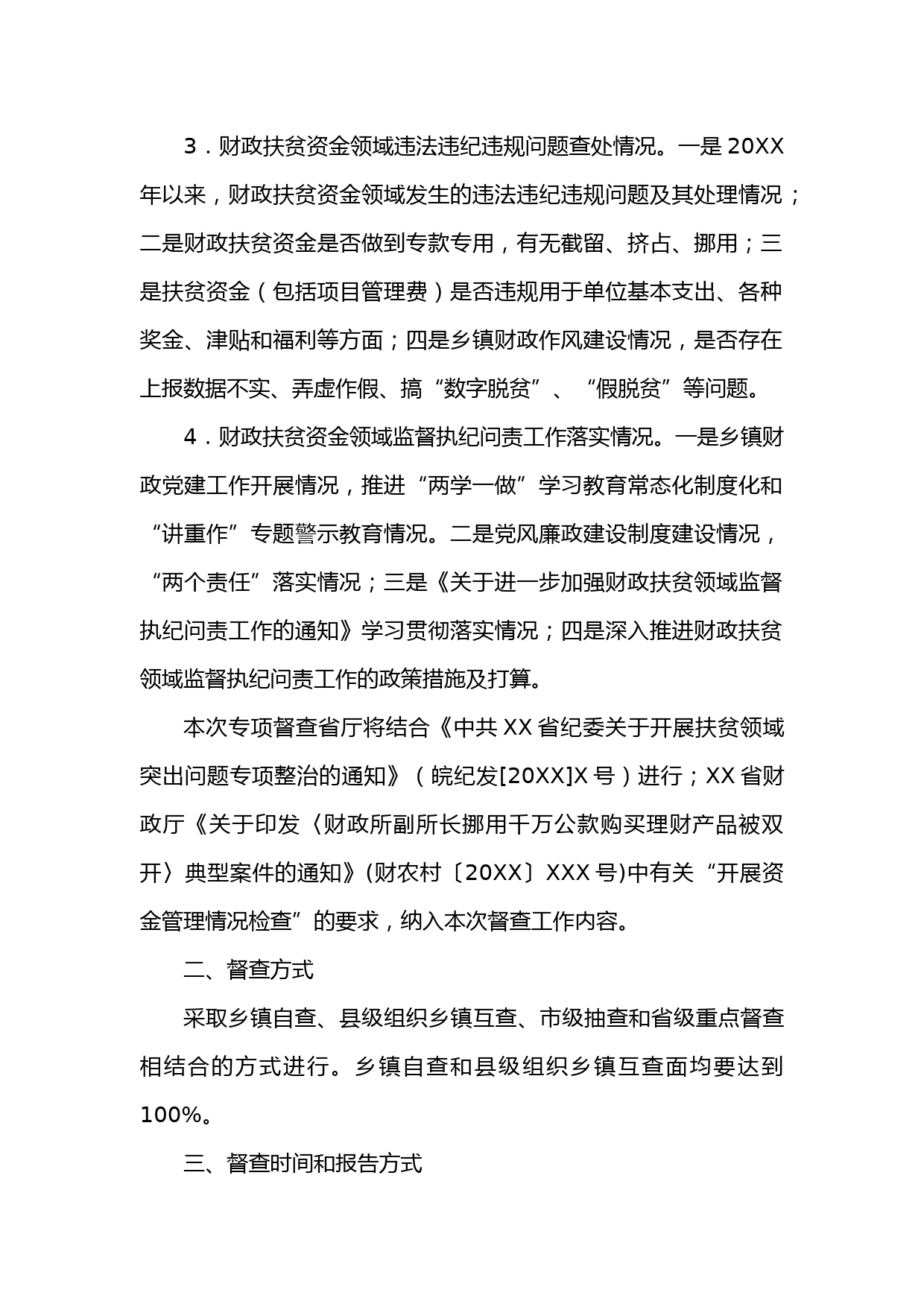 3．财政扶贫资金领域违法违纪违规问题查处情况。一是20XX年以来，财政扶贫资金领域发生的违法违纪违规问题及其处理情况；二是财政扶贫资金是否做到专款专用，有无截留、挤占、挪用；三是扶贫资金（包括项目管理费）是否违规用于单位基本支出、各种奖金、津贴和福利等方面；四是乡镇财政作风建设情况，是否存在上报数据不实、弄虚作假、搞“数字脱贫”、“假脱贫”等问题。

4．财政扶贫资金领域监督执纪问责工作落实情况。一是乡镇财政党建工作开展情况，推进“两学一做”学习教育常态化制度化和“讲重作”专题警示教育情况。二是党风廉政建设制度建设情况，“两个责任”落实情况；三是《关于进一步加强财政扶贫领域监督执纪问责工作的通知》学习贯彻落实情况；四是深入推进财政扶贫领域监督执纪问责工作的政策措施及打算。

本次专项督查省厅将结合《中共XX省纪委关于开展扶贫领域突出问题专项整治的通知》（皖纪发[20XX]X号）进行；XX省财政厅《关于印发〈财政所副所长挪用千万公款购买理财产品被双开〉典型案件的通知》(财农村〔20XX〕XXX号)中有关“开展资金管理情况检查”的要求，纳入本次督查工作内容。

二、督查方式

采取乡镇自查、县级组织乡镇互查、市级抽查和省级重点督查相结合的方式进行。乡镇自查和县级组织乡镇互查面均要达到100%。

三、督查时间和报告方式